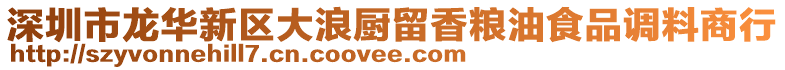 深圳市龙华新区大浪厨留香粮油食品调料商行
http://szyvonnehill7.cn.coovee.com